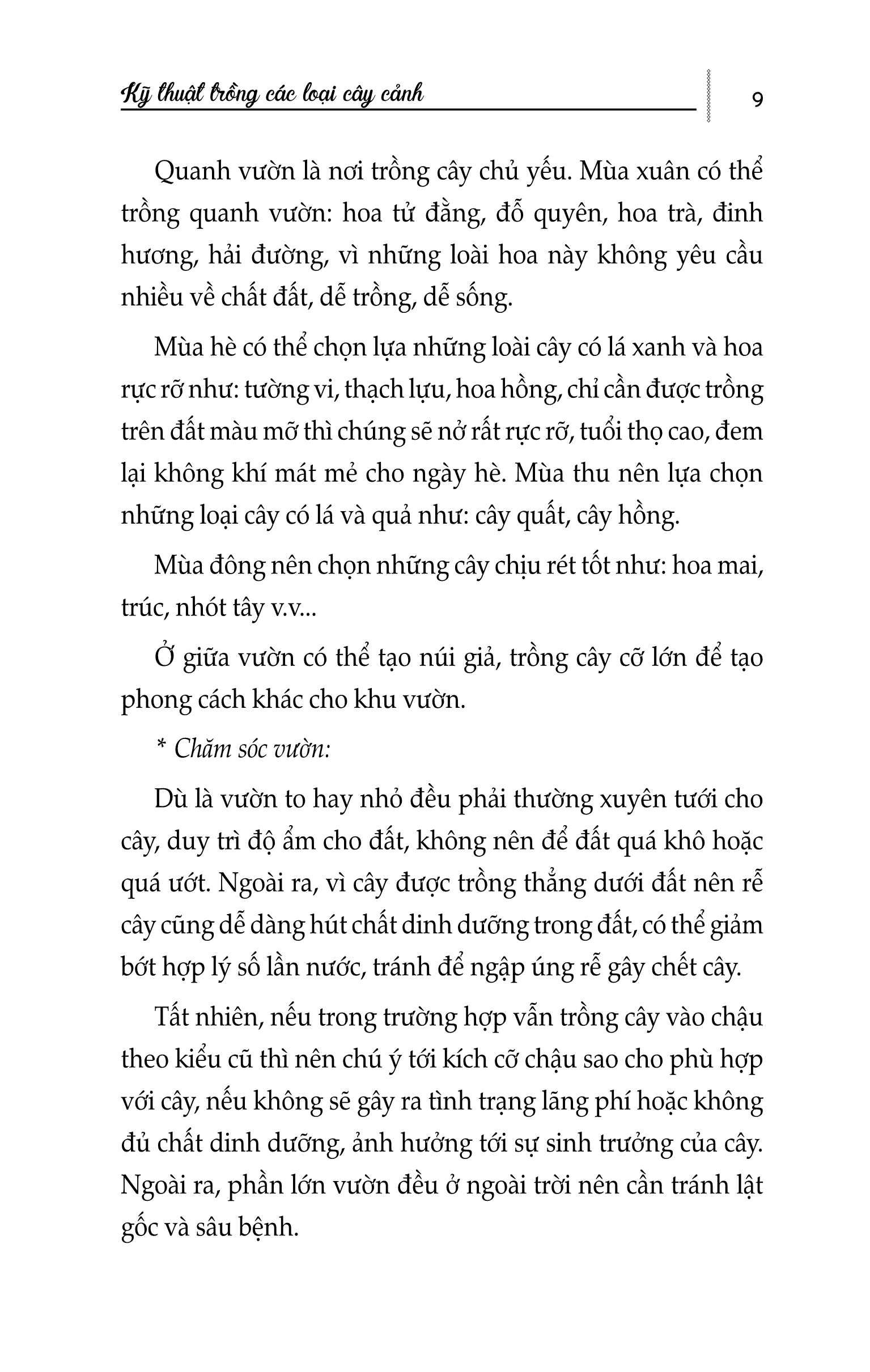 Kỹ thuật trồng các loại cây cảnh

9

Quanh vườn là nơi trồng cây chủ yếu. Mùa xuân có thể trồng quanh vườn: hoa tử đằng, đỗ quyên, hoa trà, đinh hương, hải đường, vì những loài hoa này không yêu cầu nhiều về chất đất, dễ trồng, dễ sống.

Mùa hè có thể chọn lựa những loài cây có lá xanh và hoa rực rỡ như: tường vi, thạch lựu, hoa hồng, chỉ cần được trồng trên đất màu mỡ thì chúng sẽ nở rất rực rỡ, tuổi thọ cao, đem lại không khí mát mẻ cho ngày hè. Mùa thu nên lựa chọn những loại cây có lá và quả như: cây quất, cây hồng.

Mùa đông nên chọn những cây chịu rét tốt như: hoa mai, trúc, nhót tây v.v...

Ở giữa vườn có thể tạo núi giả, trồng cây cỡ lớn để tạo phong cách khác cho khu vườn.

* Chăm sóc vườn:

Dù là vườn to hay nhỏ đều phải thường xuyên tưới cho cây, duy trì độ ẩm cho đất, không nên để đất quá khô hoặc quá ướt. Ngoài ra, vì cây được trồng thẳng dưới đất nên rễ cây cũng dễ dàng hút chất dinh dưỡng trong đất, có thể giảm bớt hợp lý số lần nước, tránh để ngập úng rễ gây chết cây.

Tất nhiên, nếu trong trường hợp vẫn trồng cây vào chậu theo kiểu cũ thì nên chú ý tới kích cỡ chậu sao cho phù hợp với cây, nếu không sẽ gây ra tình trạng lãng phí hoặc không đủ chất dinh dưỡng, ảnh hưởng tới sự sinh trưởng của cây. Ngoài ra, phần lớn vườn đều ở ngoài trời nên cần tránh lật gốc và sâu bệnh.